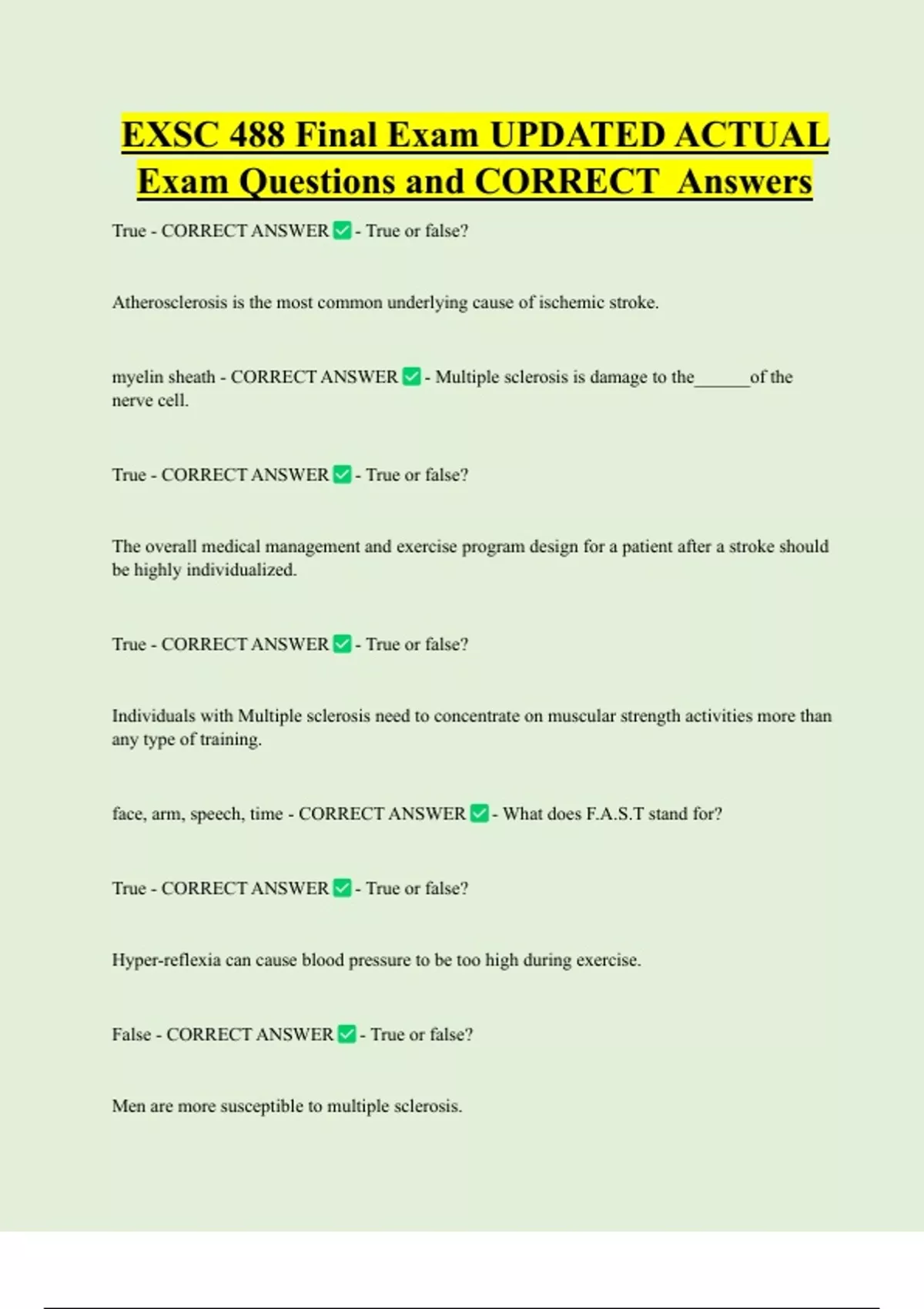 EXSC 488 Final Exam UPDATED ACTUAL Exam Questions and CORRECT Answers

True - CORRECT ANSWER ✅ - True or false?

Atherosclerosis is the most common underlying cause of ischemic stroke.

myelin sheath - CORRECT ANSWER ✅ - Multiple sclerosis is damage to the______of the nerve cell.

True - CORRECT ANSWER ✅ - True or false?

The overall medical management and exercise program design for a patient after a stroke should be highly individualized.

True - CORRECT ANSWER ✅ - True or false?

Individuals with Multiple sclerosis need to concentrate on muscular strength activities more than any type of training.

face, arm, speech, time - CORRECT ANSWER ✅ - What does F.A.S.T stand for?

True - CORRECT ANSWER ✅ - True or false?

Hyper-reflexia can cause blood pressure to be too high during exercise.

False - CORRECT ANSWER ✅ - True or false?

Men are more susceptible to multiple sclerosis.